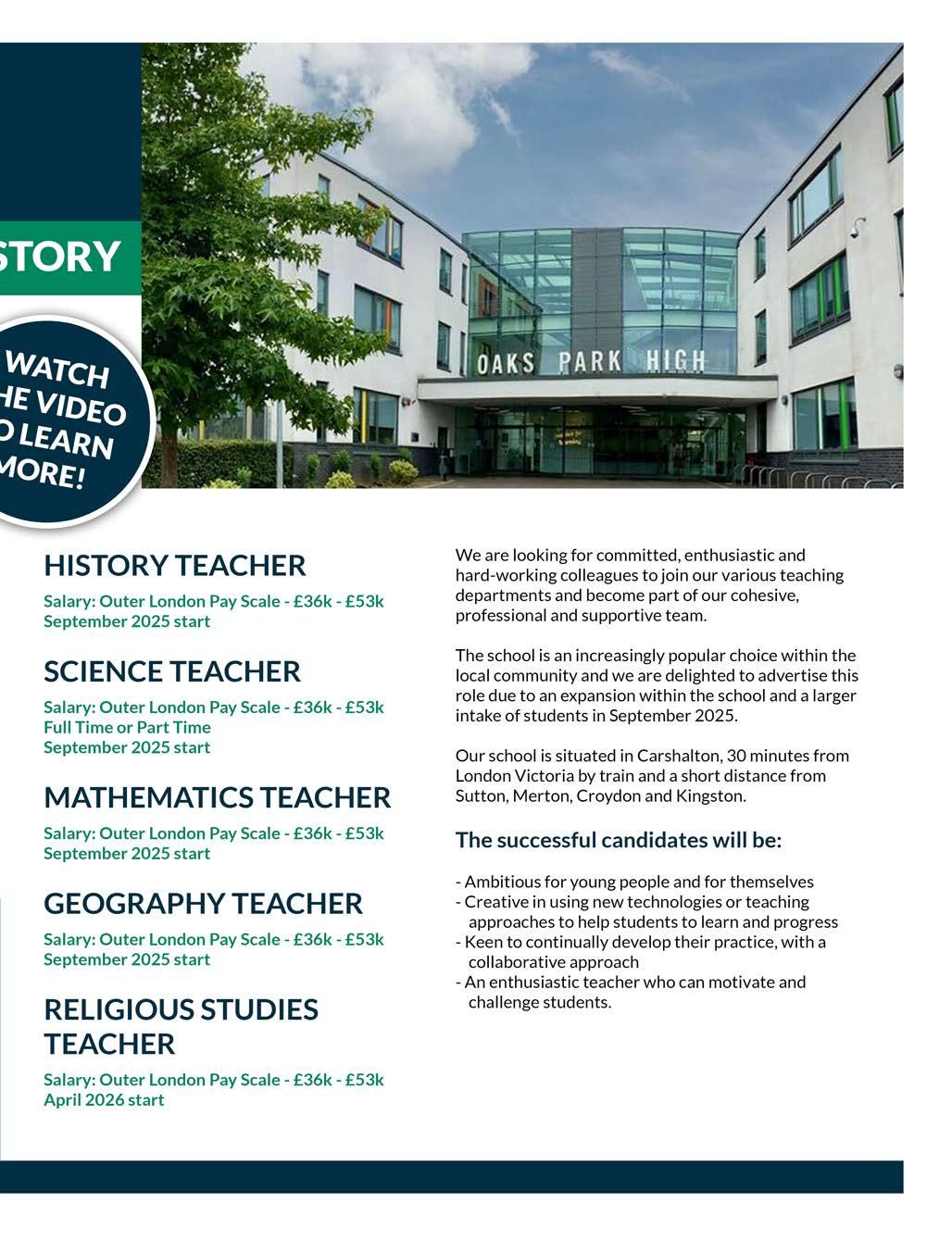 STORY

WATCH
HE VIDEO
O LEARN
MORE!

OAKS PARK HIGH

HISTORY TEACHER

Salary: Outer London Pay Scale - £36k - £53k
September 2025 start

SCIENCE TEACHER

Salary: Outer London Pay Scale - £36k - £53k
Full Time or Part Time
September 2025 start

MATHEMATICS TEACHER

Salary: Outer London Pay Scale - £36k - £53k
September 2025 start

GEOGRAPHY TEACHER

Salary: Outer London Pay Scale - £36k - £53k
September 2025 start

RELIGIOUS STUDIES TEACHER

Salary: Outer London Pay Scale - £36k - £53k
April 2026 start

We are looking for committed, enthusiastic and hard-working colleagues to join our various teaching departments and become part of our cohesive, professional and supportive team.

The school is an increasingly popular choice within the local community and we are delighted to advertise this role due to an expansion within the school and a larger intake of students in September 2025.

Our school is situated in Carshalton, 30 minutes from London Victoria by train and a short distance from Sutton, Merton, Croydon and Kingston.

The successful candidates will be:

- Ambitious for young people and for themselves
- Creative in using new technologies or teaching approaches to help students to learn and progress
- Keen to continually develop their practice, with a collaborative approach
- An enthusiastic teacher who can motivate and challenge students.